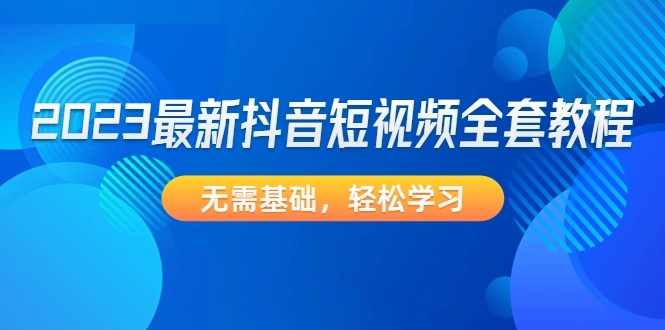 2023最新抖音短视频全套教程

无需基础，轻松学习